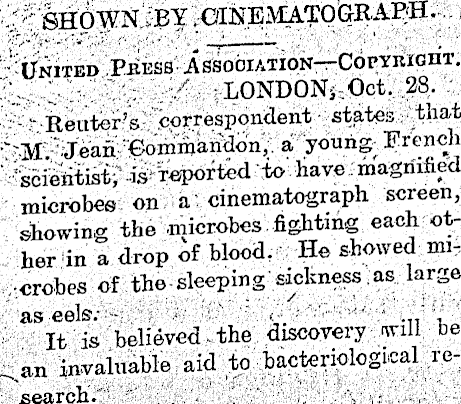 SHOWN BY CINEMATOGRAPH.

UNITED PRESS ASSOCIATION—COPYRIGHT.
LONDON, Oct. 28.

Reuter's correspondent states that M. Jean Commandon, a young French scientist, is reported to have magnified microbes on a cinematograph screen, showing the microbes fighting each other in a drop of blood. He showed microbes of the sleeping sickness as large as eels.

It is believed the discovery will be an invaluable aid to bacteriological research.